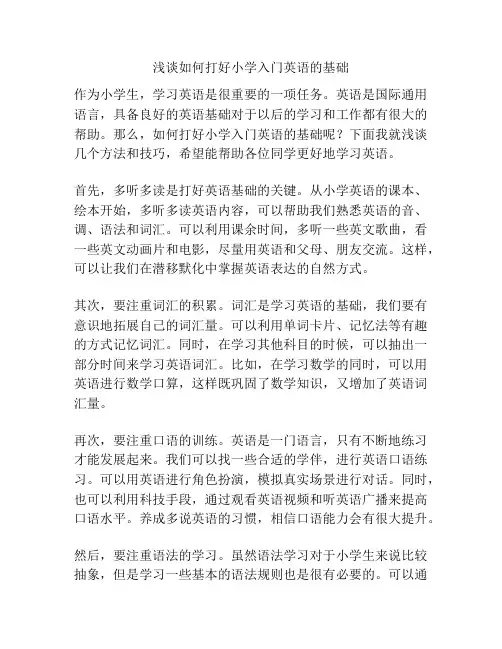 浅谈如何打好小学入门英语的基础

作为小学生，学习英语是很重要的一项任务。英语是国际通用语言，具备良好的英语基础对于以后的学习和工作都有很大的帮助。那么，如何打好小学入门英语的基础呢？下面我就浅谈几个方法和技巧，希望能帮助各位同学更好地学习英语。

首先，多听多读是打好英语基础的关键。从小学英语的课本、绘本开始，多听多读英语内容，可以帮助我们熟悉英语的音、调、语法和词汇。可以利用课余时间，多听一些英文歌曲，看一些英文动画片和电影，尽量用英语和父母、朋友交流。这样，可以让我们在潜移默化中掌握英语表达的自然方式。

其次，要注重词汇的积累。词汇是学习英语的基础，我们要有意识地拓展自己的词汇量。可以利用单词卡片、记忆法等有趣的方式记忆词汇。同时，在学习其他科目的时候，可以抽出一部分时间来学习英语词汇。比如，在学习数学的同时，可以用英语进行数学口算，这样既巩固了数学知识，又增加了英语词汇量。

再次，要注重口语的训练。英语是一门语言，只有不断地练习才能发展起来。我们可以找一些合适的学伴，进行英语口语练习。可以用英语进行角色扮演，模拟真实场景进行对话。同时，也可以利用科技手段，通过观看英语视频和听英语广播来提高口语水平。养成多说英语的习惯，相信口语能力会有很大提升。

然后，要注重语法的学习。虽然语法学习对于小学生来说比较抽象，但是学习一些基本的语法规则也是很有必要的。可以通